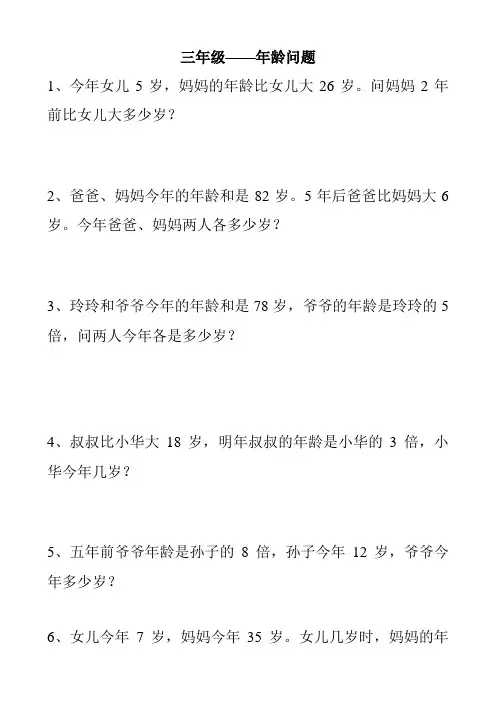 三年级——年龄问题

1、今年女儿 5 岁，妈妈的年龄比女儿大 26 岁。问妈妈 2 年前比女儿大多少岁？

2、爸爸、妈妈今年的年龄和是 82 岁。5 年后爸爸比妈妈大 6 岁。今年爸爸、妈妈两人各多少岁？

3、玲玲和爷爷今年的年龄和是 78 岁，爷爷的年龄是玲玲的 5 倍，问两人今年各是多少岁？

4、叔叔比小华大 18 岁，明年叔叔的年龄是小华的 3 倍，小华今年几岁？

5、五年前爷爷年龄是孙子的 8 倍，孙子今年 12 岁，爷爷今年多少岁？

6、女儿今年 7 岁，妈妈今年 35 岁。女儿几岁时，妈妈的年